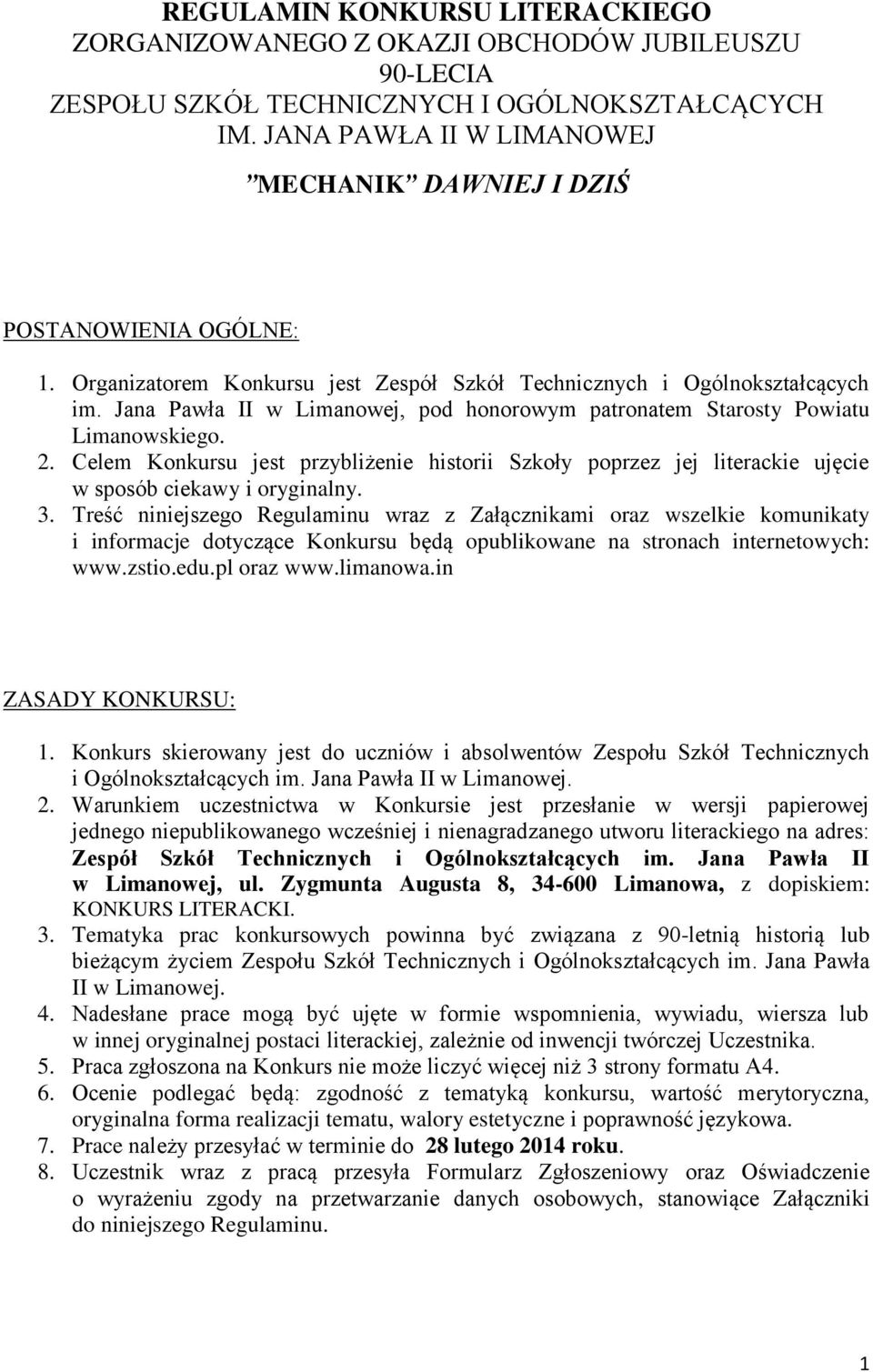 REGULAMIN KONKURSU LITERACKIEGO ZORGANIZOWANEGO Z OKAZJI OBCHODÓW JUBILEUSZU 90-LECIA ZESPOŁU SZKÓŁ TECHNICZNYCH I OGÓLNOKSZTAŁCĄCYCH IM. JANA PAWŁA II W LIMANOWEJ

”MECHANIK” DAWNIEJ I DZIŚ

POSTANOWIENIA OGÓLNE:

1. Organizatorem Konkursu jest Zespół Szkół Technicznych i Ogólnokształcących im. Jana Pawła II w Limanowej, pod honorowym patronatem Starosty Powiatu Limanowskiego.
2. Celem Konkursu jest przybliżenie historii Szkoły poprzez jej literackie ujęcie w sposób ciekawy i oryginalny.
3. Treść niniejszego Regulaminu wraz z Załącznikami oraz wszelkie komunikaty i informacje dotyczące Konkursu będą opublikowane na stronach internetowych: www.zstio.edu.pl oraz www.limanowa.in

ZASADY KONKURSU:

1. Konkurs skierowany jest do uczniów i absolwentów Zespołu Szkół Technicznych i Ogólnokształcących im. Jana Pawła II w Limanowej.
2. Warunkiem uczestnictwa w Konkursie jest przesłanie w wersji papierowej jednego niepublikowanego wcześniej i nienagradzanego utworu literackiego na adres: Zespół Szkół Technicznych i Ogólnokształcących im. Jana Pawła II w Limanowej, ul. Zygmunta Augusta 8, 34-600 Limanowa, z dopiskiem: KONKURS LITERACKI.
3. Tematyka prac konkursowych powinna być związana z 90-letnią historią lub bieżącym życiem Zespołu Szkół Technicznych i Ogólnokształcących im. Jana Pawła II w Limanowej.
4. Nadesłane prace mogą być ujęte w formie wspomnienia, wywiadu, wiersza lub w innej oryginalnej postaci literackiej, zależnie od inwencji twórczej Uczestnika.
5. Praca zgłoszona na Konkurs nie może liczyć więcej niż 3 strony formatu A4.
6. Ocenie podlegać będą: zgodność z tematyką konkursu, wartość merytoryczna, oryginalna forma realizacji tematu, walory estetyczne i poprawność językowa.
7. Prace należy przesyłać w terminie do 28 lutego 2014 roku.
8. Uczestnik wraz z pracą przesyła Formularz Zgłoszeniowy oraz Oświadczenie o wyrażeniu zgody na przetwarzanie danych osobowych, stanowiące Załączniki do niniejszego Regulaminu.

1